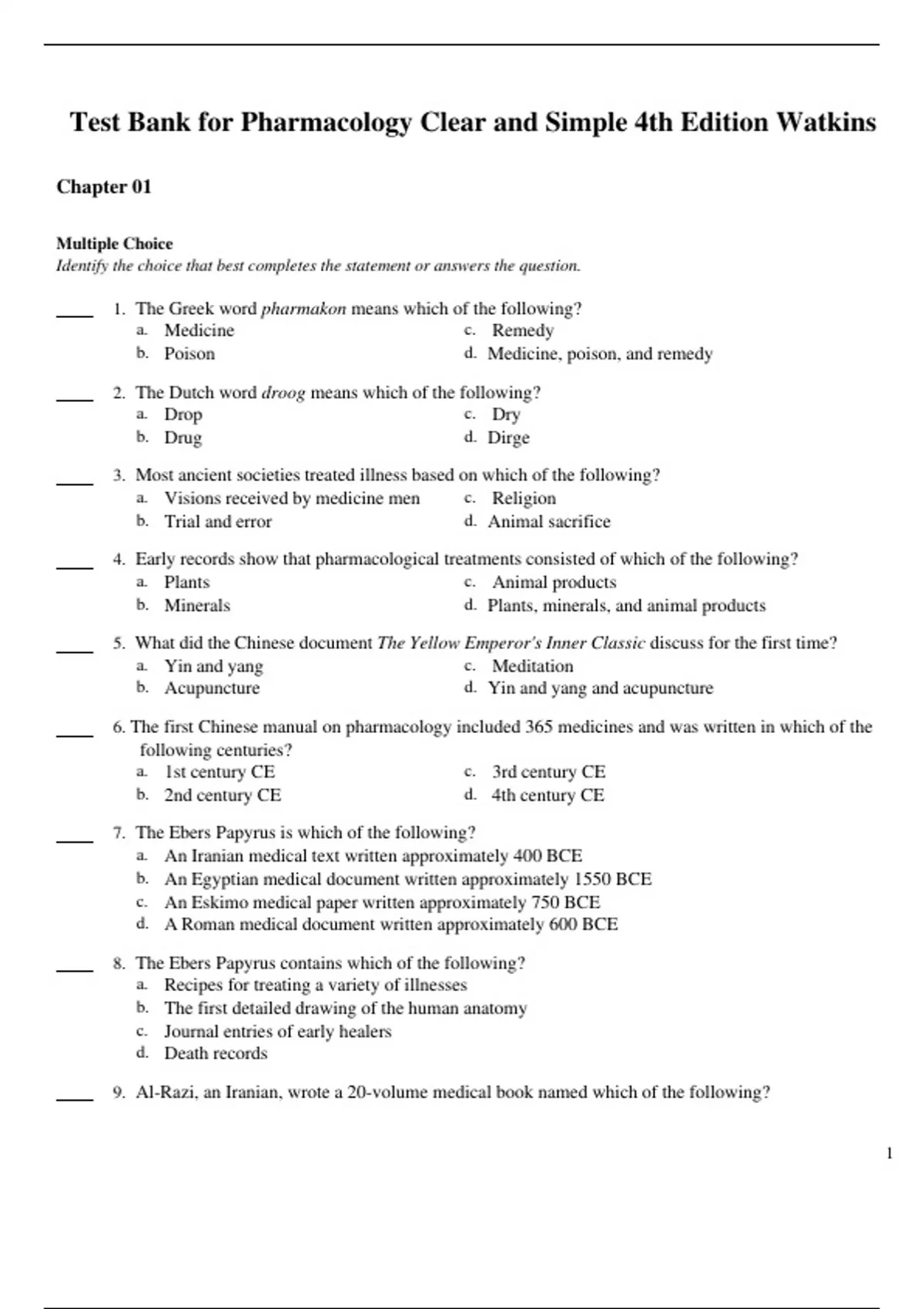 Test Bank for Pharmacology Clear and Simple 4th Edition Watkins

Chapter 01

Multiple Choice
Identify the choice that best completes the statement or answers the question.

____ 1. The Greek word pharmakon means which of the following?
a. Medicine
b. Poison
c. Remedy
d. Medicine, poison, and remedy

____ 2. The Dutch word droog means which of the following?
a. Drop
b. Drug
c. Dry
d. Dirge

____ 3. Most ancient societies treated illness based on which of the following?
a. Visions received by medicine men
b. Trial and error
c. Religion
d. Animal sacrifice

____ 4. Early records show that pharmacological treatments consisted of which of the following?
a. Plants
b. Minerals
c. Animal products
d. Plants, minerals, and animal products

____ 5. What did the Chinese document The Yellow Emperor's Inner Classic discuss for the first time?
a. Yin and yang
b. Acupuncture
c. Meditation
d. Yin and yang and acupuncture

____ 6. The first Chinese manual on pharmacology included 365 medicines and was written in which of the following centuries?
a. 1st century CE
b. 2nd century CE
c. 3rd century CE
d. 4th century CE

____ 7. The Ebers Papyrus is which of the following?
a. An Iranian medical text written approximately 400 BCE
b. An Egyptian medical document written approximately 1550 BCE
c. An Eskimo medical paper written approximately 750 BCE
d. A Roman medical document written approximately 600 BCE

____ 8. The Ebers Papyrus contains which of the following?
a. Recipes for treating a variety of illnesses
b. The first detailed drawing of the human anatomy
c. Journal entries of early healers
d. Death records

____ 9. Al-Razi, an Iranian, wrote a 20-volume medical book named which of the following?

1